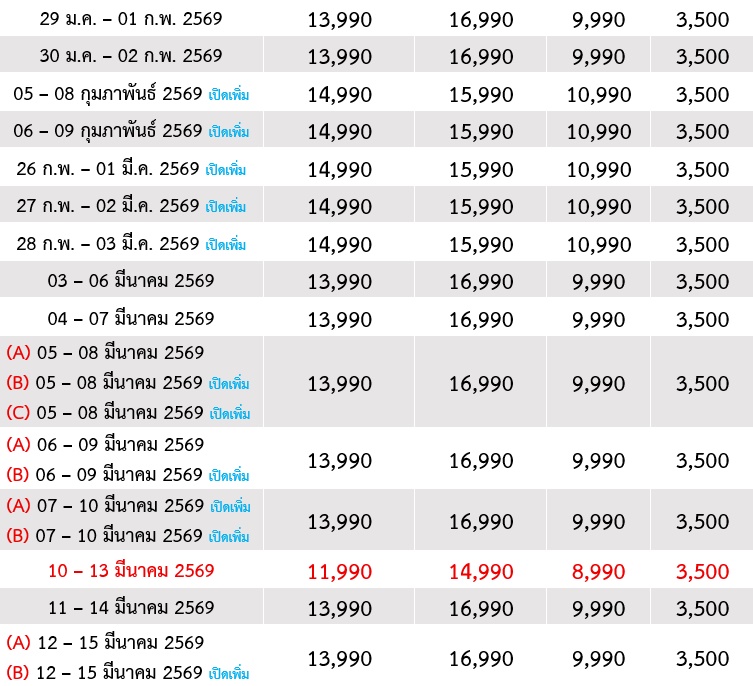 | | | | | |
|---|---|---|---|---|
| 29 ม.ค. – 01 ก.พ. 2569 | 13,990 | 16,990 | 9,990 | 3,500 |
| 30 ม.ค. – 02 ก.พ. 2569 | 13,990 | 16,990 | 9,990 | 3,500 |
| 05 – 08 กุมภาพันธ์ 2569 เปิดเพิ่ม | 14,990 | 15,990 | 10,990 | 3,500 |
| 06 – 09 กุมภาพันธ์ 2569 เปิดเพิ่ม | 14,990 | 15,990 | 10,990 | 3,500 |
| 26 ก.พ. – 01 มี.ค. 2569 เปิดเพิ่ม | 14,990 | 15,990 | 10,990 | 3,500 |
| 27 ก.พ. – 02 มี.ค. 2569 เปิดเพิ่ม | 14,990 | 15,990 | 10,990 | 3,500 |
| 28 ก.พ. – 03 มี.ค. 2569 เปิดเพิ่ม | 14,990 | 15,990 | 10,990 | 3,500 |
| 03 – 06 มีนาคม 2569 | 13,990 | 16,990 | 9,990 | 3,500 |
| 04 – 07 มีนาคม 2569 | 13,990 | 16,990 | 9,990 | 3,500 |
| (A) 05 – 08 มีนาคม 2569 (B) 05 – 08 มีนาคม 2569 เปิดเพิ่ม (C) 05 – 08 มีนาคม 2569 เปิดเพิ่ม | 13,990 | 16,990 | 9,990 | 3,500 |
| (A) 06 – 09 มีนาคม 2569 (B) 06 – 09 มีนาคม 2569 เปิดเพิ่ม | 13,990 | 16,990 | 9,990 | 3,500 |
| (A) 07 – 10 มีนาคม 2569 เปิดเพิ่ม (B) 07 – 10 มีนาคม 2569 เปิดเพิ่ม | 13,990 | 16,990 | 9,990 | 3,500 |
| 10 – 13 มีนาคม 2569 | 11,990 | 14,990 | 8,990 | 3,500 |
| 11 – 14 มีนาคม 2569 | 13,990 | 16,990 | 9,990 | 3,500 |
| (A) 12 – 15 มีนาคม 2569 (B) 12 – 15 มีนาคม 2569 เปิดเพิ่ม | 13,990 | 16,990 | 9,990 | 3,500 |